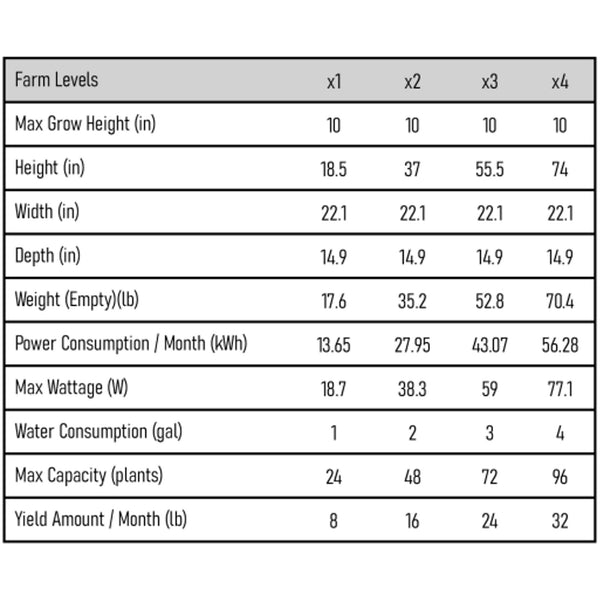 | Farm Levels | x1 | x2 | x3 | x4 |
|---|---|---|---|---|
| Max Grow Height (in) | 10 | 10 | 10 | 10 |
| Height (in) | 18.5 | 37 | 55.5 | 74 |
| Width (in) | 22.1 | 22.1 | 22.1 | 22.1 |
| Depth (in) | 14.9 | 14.9 | 14.9 | 14.9 |
| Weight (Empty)(lb) | 17.6 | 35.2 | 52.8 | 70.4 |
| Power Consumption / Month (kWh) | 13.65 | 27.95 | 43.07 | 56.28 |
| Max Wattage (W) | 18.7 | 38.3 | 59 | 77.1 |
| Water Consumption (gal) | 1 | 2 | 3 | 4 |
| Max Capacity (plants) | 24 | 48 | 72 | 96 |
| Yield Amount / Month (lb) | 8 | 16 | 24 | 32 |